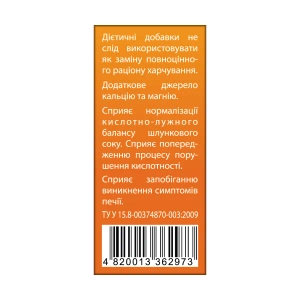 Дієтичні добавки не слід використовувати як заміну повноцінного раціону харчування.

Додаткове джерело кальцію та магнію.

Сприяє нормалізації кислотно-лужного балансу шлункового соку. Сприяє попередженню процесу порушення кислотності.

Сприяє запобіганню виникнення симптомів печії.

ТУ У 15.8-00374870-003:2009

4 820013 362973